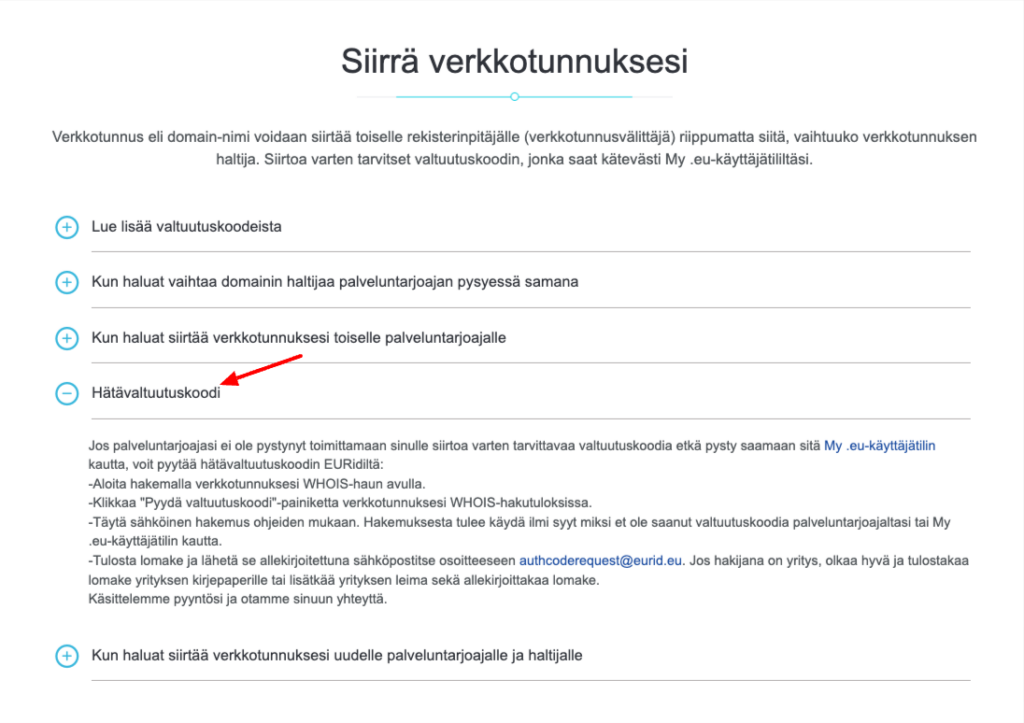 Siirrä verkkotunnuksesi

Verkkotunnus eli domain-nimi voidaan siirtää toiselle rekisterinpitäjälle (verkkotunnusvälittäjä) riippumatta siitä, vaihtuuko verkkotunnuksen haltija. Siirtoa varten tarvitset valtuutuskoodin, jonka saat kätevästi My .eu-käyttäjätililtäsi.

Lue lisää valtuutuskoodeista

Kun haluat vaihtaa domainin haltijaa palveluntarjoajan pysyessä samana

Kun haluat siirtää verkkotunnuksesi toiselle palveluntarjoajalle

Hätävaltuutuskoodi

Jos palveluntarjoajasi ei ole pystynyt toimittamaan sinulle siirtoa varten tarvittavaa valtuutuskoodia etkä pysty saamaan sitä My .eu-käyttäjätilin kautta, voit pyytää hätävaltuutuskoodin EURidiltä:
-Aloita hakemalla verkkotunnuksesi WHOIS-haun avulla.
-Klikkaa "Pyydä valtuutuskoodi"-painiketta verkkotunnuksesi WHOIS-hakutuloksissa.
-Täytä sähköinen hakemus ohjeiden mukaan. Hakemuksesta tulee käydä ilmi syyt miksi et ole saanut valtuutuskoodia palveluntarjoajaltasi tai My .eu-käyttäjätilin kautta.
-Tulosta lomake ja lähetä se allekirjoitettuna sähköpostitse osoitteeseen authcoderequest@eurid.eu. Jos hakijana on yritys, olkaa hyvä ja tulostakaa lomake yrityksen kirjepaperille tai lisätkää yrityksen leima sekä allekirjoittakaa lomake.
Käsittelemme pyyntösi ja otamme sinuun yhteyttä.

Kun haluat siirtää verkkotunnuksesi uudelle palveluntarjoajalle ja haltijalle